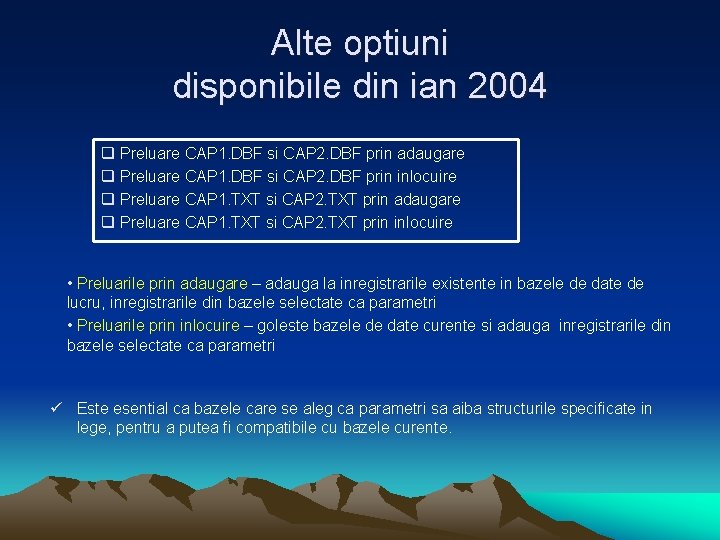 Alte optiuni disponibile din ian 2004

❑ Preluare CAP1.DBF si CAP2.DBF prin adaugare
❑ Preluare CAP1.DBF si CAP2.DBF prin inlocuire
❑ Preluare CAP1.TXT si CAP2.TXT prin adaugare
❑ Preluare CAP1.TXT si CAP2.TXT prin inlocuire

• Preluarile prin adaugare – adauga la inregistrarile existente in bazele de date de lucru, inregistrarile din bazele selectate ca parametri

• Preluarile prin inlocuire – goleste bazele de date curente si adauga inregistrarile din bazele selectate ca parametri

✓ Este esential ca bazele care se aleg ca parametri sa aiba structurile specificate in lege, pentru a putea fi compatibile cu bazele curente.